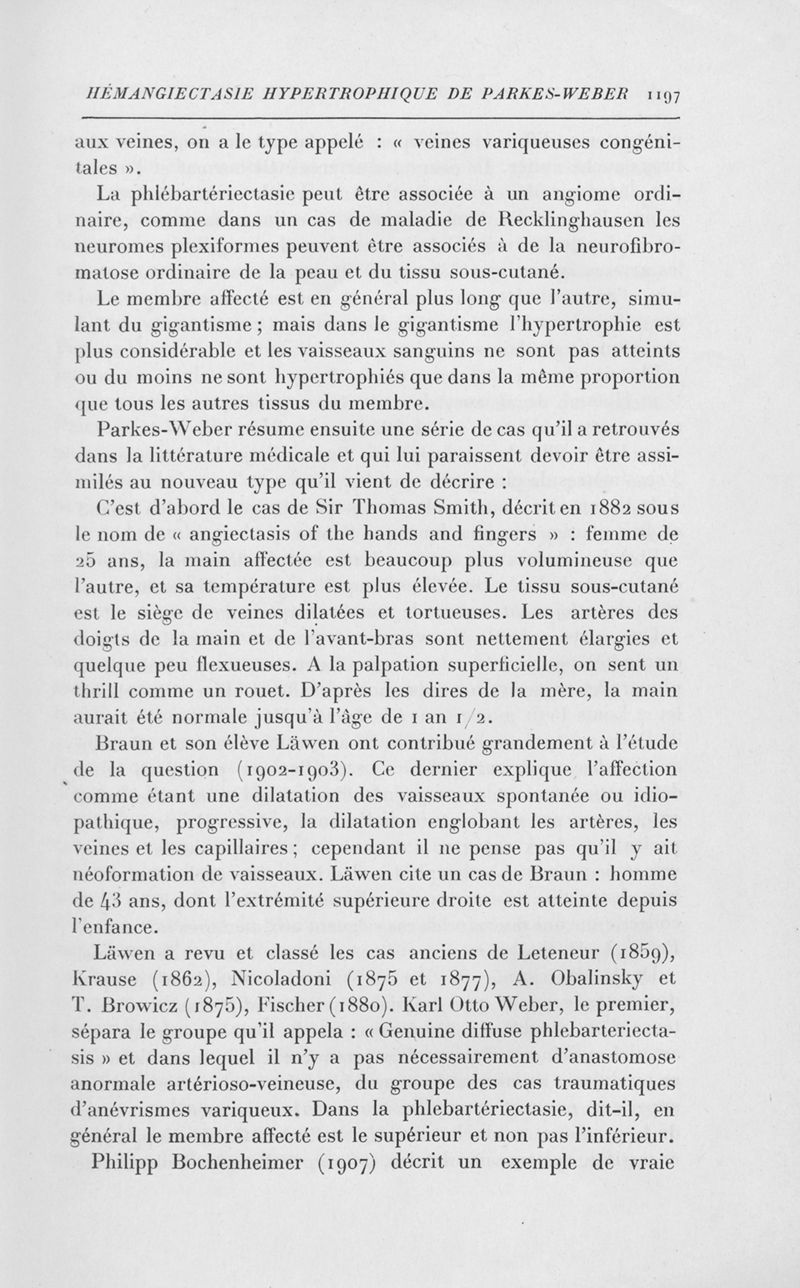 HÉMANGIECTASIE HYPERTROPHIQUE DE PARKES-WEBER 1197

aux veines, on a le type appelé : « veines variqueuses congénitales ».

La phlébartériectasie peut être associée à un angiome ordinaire, comme dans un cas de maladie de Recklinghausen les neuromes plexiformes peuvent être associés à de la neurofibromatose ordinaire de la peau et du tissu sous-cutané.

Le membre affecté est en général plus long que l'autre, simulant du gigantisme ; mais dans le gigantisme l'hypertrophie est plus considérable et les vaisseaux sanguins ne sont pas atteints ou du moins ne sont hypertrophiés que dans la même proportion que tous les autres tissus du membre.

Parkes-Weber résume ensuite une série de cas qu'il a retrouvés dans la littérature médicale et qui lui paraissent devoir être assimilés au nouveau type qu'il vient de décrire :

C'est d'abord le cas de Sir Thomas Smith, décrit en 1882 sous le nom de « angiectasis of the hands and fingers » : femme de 25 ans, la main affectée est beaucoup plus volumineuse que l'autre, et sa température est plus élevée. Le tissu sous-cutané est le siège de veines dilatées et tortueuses. Les artères des doigts de la main et de l'avant-bras sont nettement élargies et quelque peu flexueuses. A la palpation superficielle, on sent un thrill comme un rouet. D'après les dires de la mère, la main aurait été normale jusqu'à l'âge de 1 an 1/2.

Braun et son élève Läwen ont contribué grandement à l'étude de la question (1902-1903). Ce dernier explique l'affection comme étant une dilatation des vaisseaux spontanée ou idiopathique, progressive, la dilatation englobant les artères, les veines et les capillaires ; cependant il ne pense pas qu'il y ait néoformation de vaisseaux. Läwen cite un cas de Braun : homme de 43 ans, dont l'extrémité supérieure droite est atteinte depuis l'enfance.

Läwen a revu et classé les cas anciens de Leteneur (1859), Krause (1862), Nicoladoni (1875 et 1877), A. Obalinsky et T. Browicz (1875), Fischer (1880). Karl Otto Weber, le premier, sépara le groupe qu'il appela : « Genuine diffuse phlebarteriectasis » et dans lequel il n'y a pas nécessairement d'anastomose anormale artérioso-veineuse, du groupe des cas traumatiques d'anévrismes variqueux. Dans la phlebartériectasie, dit-il, en général le membre affecté est le supérieur et non pas l'inférieur.

Philipp Bochenheimer (1907) décrit un exemple de vraie